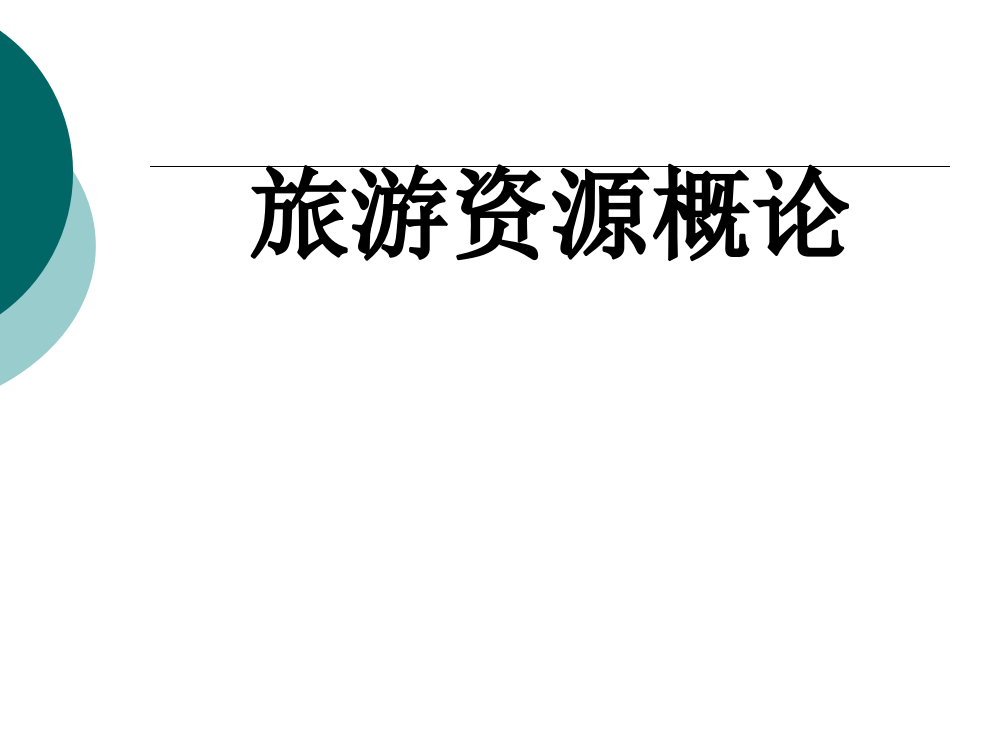 旅游资源概论